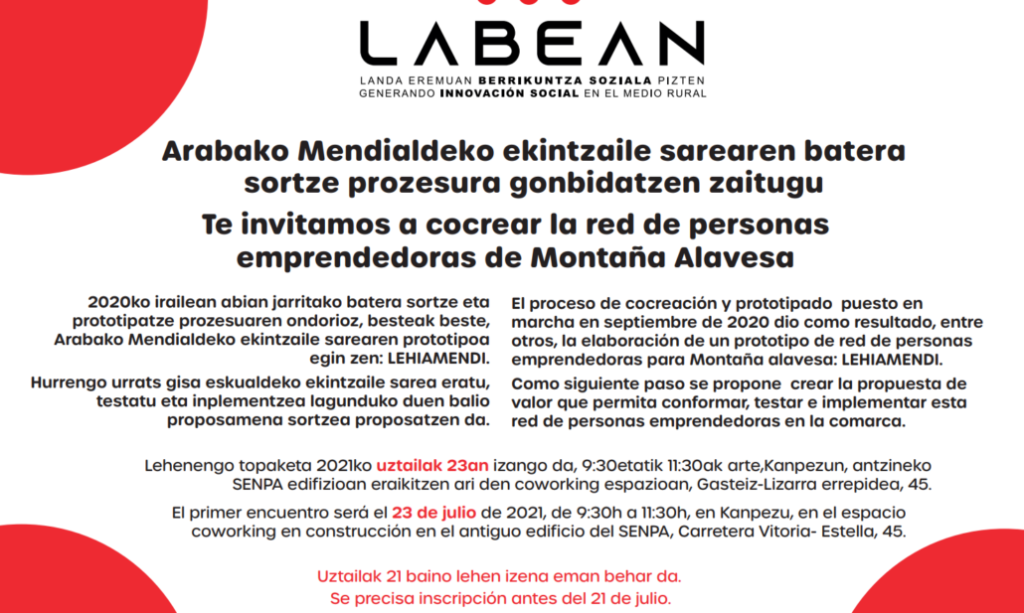 LABEAN
LANDA EREMUAN BERRIKUNTZA SOZIALA PIZTEN
GENERANDO INNOVACIÓN SOCIAL EN EL MEDIO RURAL

Arabako Mendialdeko ekintzaile sarearen batera sortze prozesura gonbidatzen zaitugu

Te invitamos a cocrear la red de personas emprendedoras de Montaña Alavesa

2020ko irailean abian jarritako batera sortze eta prototipatze prozesuaren ondorioz, besteak beste, Arabako Mendialdeko ekintzaile sarearen prototipoa egin zen: LEHIAMENDI.

Hurrengo urrats gisa eskualdeko ekintzaile sarea eratu, testatu eta inplementzea lagunduko duen balio proposamena sortzea proposatzen da.

El proceso de cocreación y prototipado puesto en marcha en septiembre de 2020 dio como resultado, entre otros, la elaboración de un prototipo de red de personas emprendedoras para Montaña alavesa: LEHIAMENDI.

Como siguiente paso se propone crear la propuesta de valor que permita conformar, testar e implementar esta red de personas emprendedoras en la comarca.

Lehenengo topaketa 2021ko uztailak 23an izango da, 9:30etatik 11:30ak arte,Kanpezun, antzineko SENPA edifizioan eraikitzen ari den coworking espazioan, Gasteiz-Lizarra errepidea, 45.

El primer encuentro será el 23 de julio de 2021, de 9:30h a 11:30h, en Kanpezu, en el espacio coworking en construcción en el antiguo edificio del SENPA, Carretera Vitoria- Estella, 45.

Uztailak 21 baino lehen izena eman behar da.
Se precisa inscripción antes del 21 de julio.